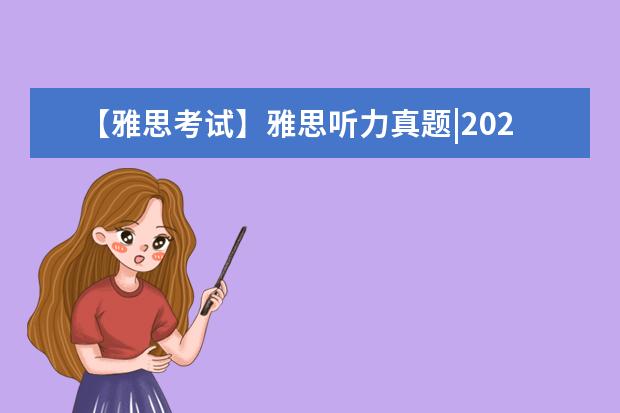 【雅思考试】雅思听力真题|202